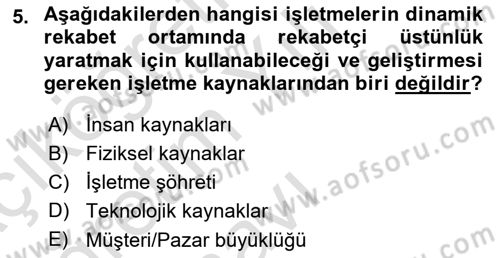 5. Aşağıdakilerden hangisi işletmelerin dinamik rekabet ortamında rekabetçi üstünlük yaratmak için kullanabileceği ve geliştirmesi gereken işletme kaynaklarından biri değildir?

A) İnsan kaynakları
B) Fiziksel kaynaklar
C) İşletme şöhreti
D) Teknolojik kaynaklar
E) Müşteri/Pazar büyüklüğü

www.aofsoru.com